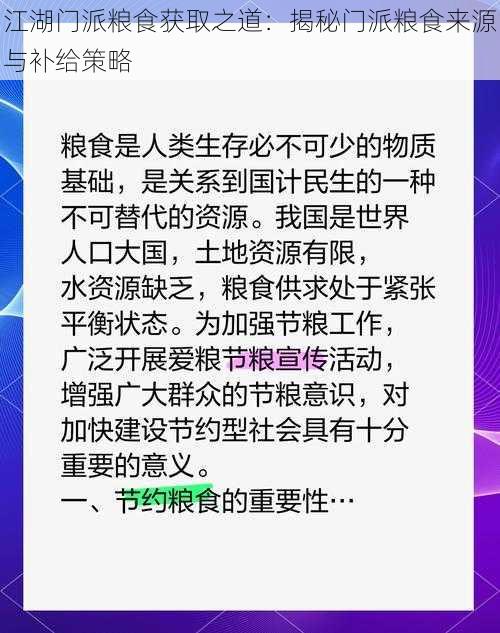 江湖门派粮食获取之道：揭秘门派粮食来源与补给策略

粮食是人类生存必不可少的物质基础，是关系到国计民生的一种不可替代的资源。我国是世界人口大国，土地资源有限，水资源缺乏，粮食供求处于紧张平衡状态。为加强节粮工作，广泛开展爱粮节粮宣传活动，增强广大群众的节粮意识，对加快建设节约型社会具有十分重要的意义。
一、节约粮食的重要性…